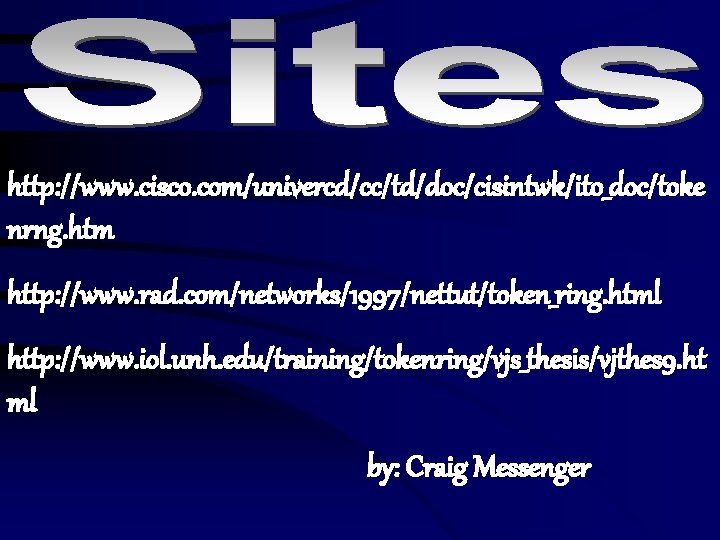 Sites

http://www.cisco.com/univercd/cc/td/doc/cisintwk/ito_doc/tokenrng.htm

http://www.rad.com/networks/1997/nettut/token_ring.html

http://www.iol.unh.edu/training/tokenring/vjs_thesis/vjthes9.html

by: Craig Messenger